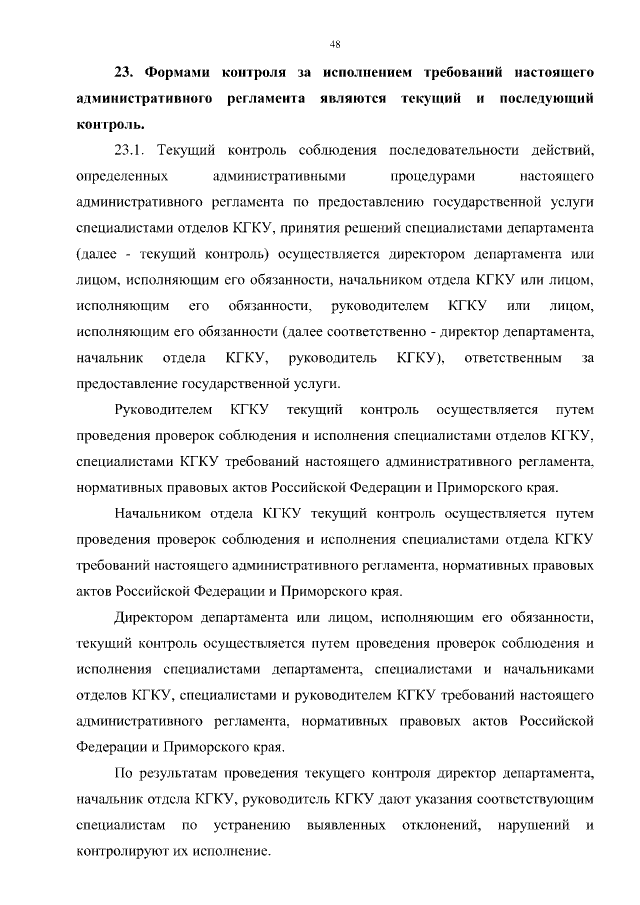 48

23. Формами контроля за исполнением требований настоящего административного регламента являются текущий и последующий контроль.

23.1. Текущий контроль соблюдения последовательности действий, определенных административными процедурами настоящего административного регламента по предоставлению государственной услуги специалистами отделов КГКУ, принятия решений специалистами департамента (далее - текущий контроль) осуществляется директором департамента или лицом, исполняющим его обязанности, начальником отдела КГКУ или лицом, исполняющим его обязанности, руководителем КГКУ или лицом, исполняющим его обязанности (далее соответственно - директор департамента, начальник отдела КГКУ, руководитель КГКУ), ответственным за предоставление государственной услуги.

Руководителем КГКУ текущий контроль осуществляется путем проведения проверок соблюдения и исполнения специалистами отделов КГКУ, специалистами КГКУ требований настоящего административного регламента, нормативных правовых актов Российской Федерации и Приморского края.

Начальником отдела КГКУ текущий контроль осуществляется путем проведения проверок соблюдения и исполнения специалистами отдела КГКУ требований настоящего административного регламента, нормативных правовых актов Российской Федерации и Приморского края.

Директором департамента или лицом, исполняющим его обязанности, текущий контроль осуществляется путем проведения проверок соблюдения и исполнения специалистами департамента, специалистами и начальниками отделов КГКУ, специалистами и руководителем КГКУ требований настоящего административного регламента, нормативных правовых актов Российской Федерации и Приморского края.

По результатам проведения текущего контроля директор департамента, начальник отдела КГКУ, руководитель КГКУ дают указания соответствующим специалистам по устранению выявленных отклонений, нарушений и контролируют их исполнение.